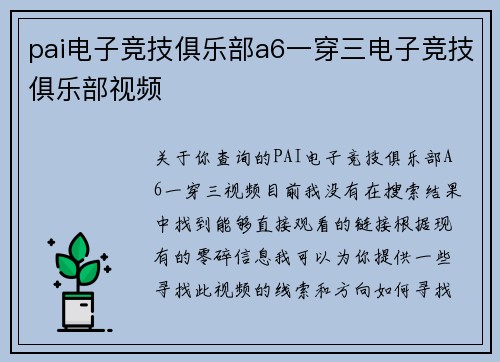 pai电子竞技俱乐部a6一穿三电子竞技俱乐部视频

关于你查询的PAI电子竞技俱乐部A6一穿三视频目前我没有在搜索结果中找到能够直接观看的链接根据现有的零碎信息我可以为你提供一些寻找此视频的线索和方向如何寻找